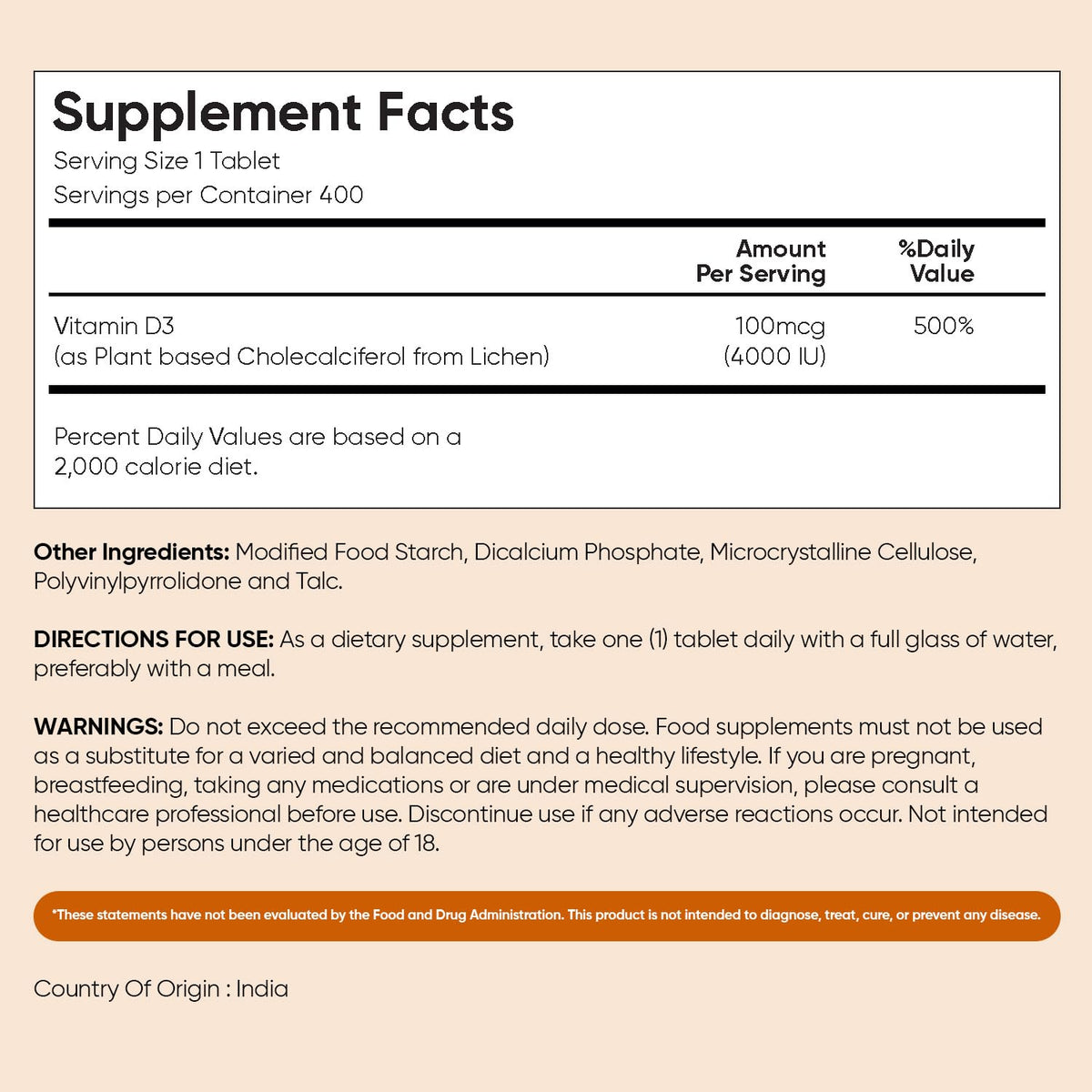 Supplement Facts
Serving Size 1 Tablet
Servings per Container 400

| | Amount Per Serving | %Daily Value |
|---|---|---|
| Vitamin D3 (as Plant based Cholecalciferol from Lichen) | 100mcg (4000 IU) | 500% |

Percent Daily Values are based on a 2,000 calorie diet.

Other Ingredients: Modified Food Starch, Dicalcium Phosphate, Microcrystalline Cellulose, Polyvinylpyrrolidone and Talc.

DIRECTIONS FOR USE: As a dietary supplement, take one (1) tablet daily with a full glass of water, preferably with a meal.

WARNINGS: Do not exceed the recommended daily dose. Food supplements must not be used as a substitute for a varied and balanced diet and a healthy lifestyle. If you are pregnant, breastfeeding, taking any medications or are under medical supervision, please consult a healthcare professional before use. Discontinue use if any adverse reactions occur. Not intended for use by persons under the age of 18.

*These statements have not been evaluated by the Food and Drug Administration. This product is not intended to diagnose, treat, cure, or prevent any disease.

Country Of Origin : India